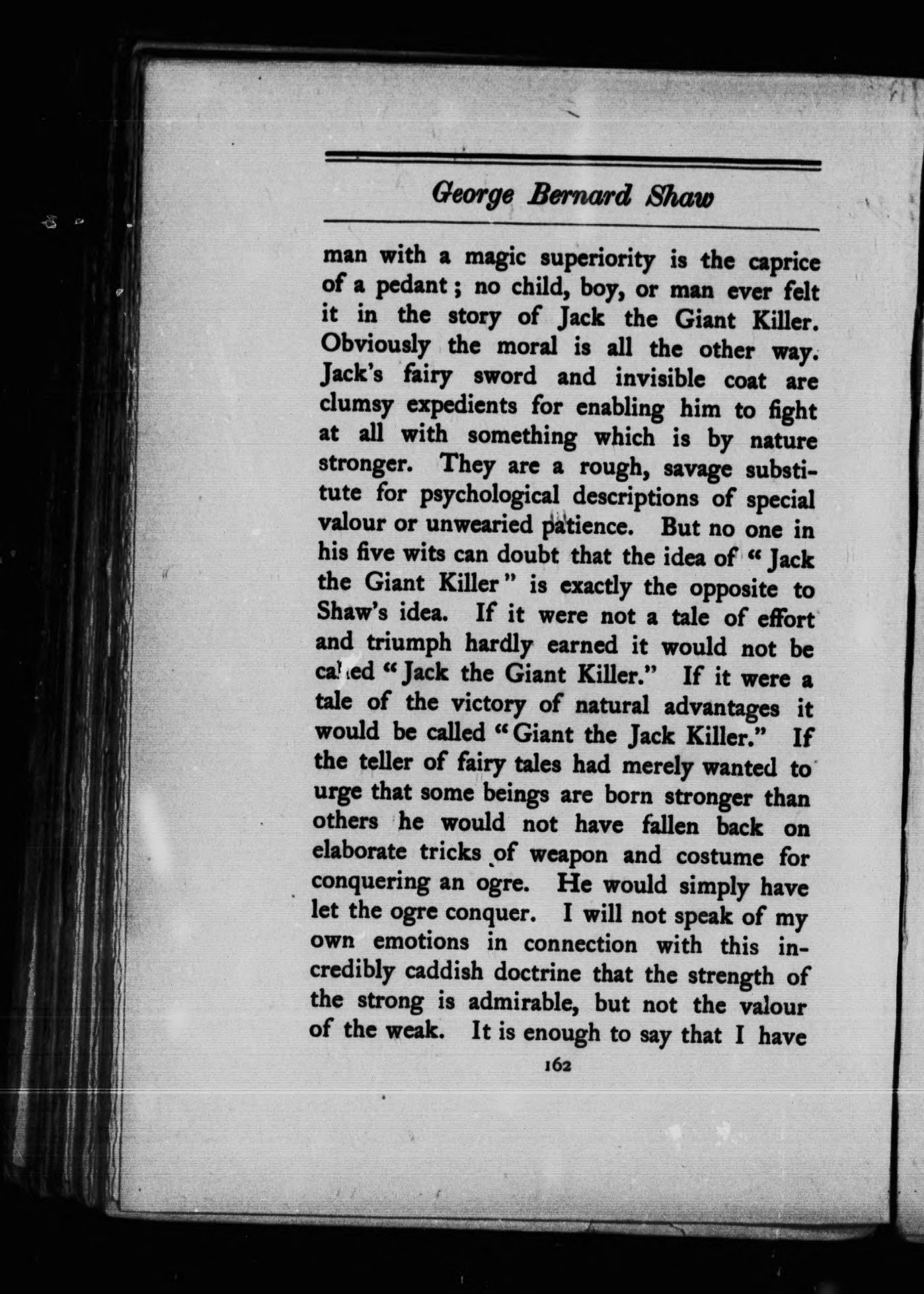 George Bernard Shaw

man with a magic superiority is the caprice of a pedant; no child, boy, or man ever felt it in the story of Jack the Giant Killer. Obviously the moral is all the other way. Jack's fairy sword and invisible coat are clumsy expedients for enabling him to fight at all with something which is by nature stronger. They are a rough, savage substitute for psychological descriptions of special valour or unwearied patience. But no one in his five wits can doubt that the idea of "Jack the Giant Killer" is exactly the opposite to Shaw's idea. If it were not a tale of effort and triumph hardly earned it would not be called "Jack the Giant Killer." If it were a tale of the victory of natural advantages it would be called "Giant the Jack Killer." If the teller of fairy tales had merely wanted to urge that some beings are born stronger than others he would not have fallen back on elaborate tricks of weapon and costume for conquering an ogre. He would simply have let the ogre conquer. I will not speak of my own emotions in connection with this incredibly caddish doctrine that the strength of the strong is admirable, but not the valour of the weak. It is enough to say that I have

162